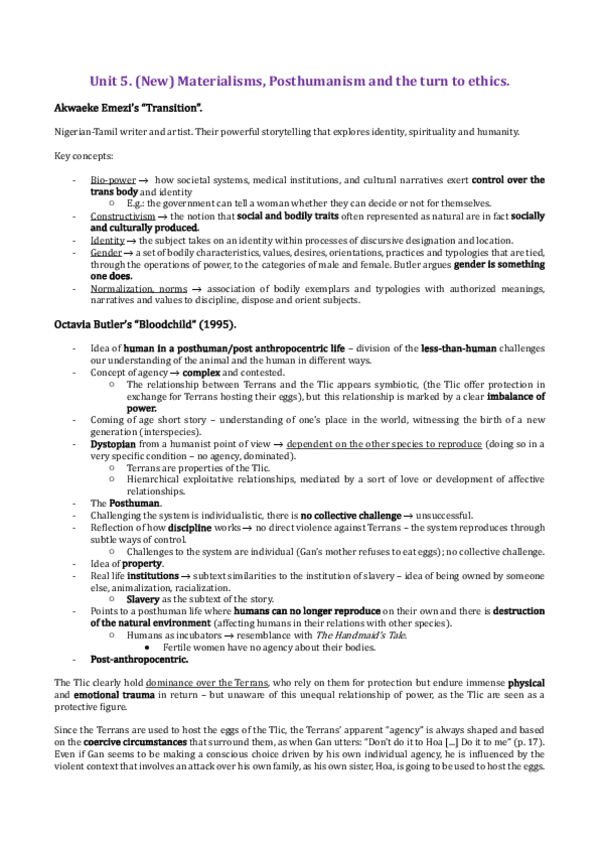 Unit 5. (New) Materialisms, Posthumanism and the turn to ethics.

Akwaeke Emezi's "Transition".

Nigerian-Tamil writer and artist. Their powerful storytelling that explores identity, spirituality and humanity.

Key concepts:

- Bio-power → how societal systems, medical institutions, and cultural narratives exert control over the trans body and identity
  ○ E.g.: the government can tell a woman whether they can decide or not for themselves.
- Constructivism → the notion that social and bodily traits often represented as natural are in fact socially and culturally produced.
- Identity → the subject takes on an identity within processes of discursive designation and location.
- Gender → a set of bodily characteristics, values, desires, orientations, practices and typologies that are tied, through the operations of power, to the categories of male and female. Butler argues gender is something one does.
- Normalization, norms → association of bodily exemplars and typologies with authorized meanings, narratives and values to discipline, dispose and orient subjects.

Octavia Butler's "Bloodchild" (1995).

- Idea of human in a posthuman/post anthropocentric life – division of the less-than-human challenges our understanding of the animal and the human in different ways.
- Concept of agency → complex and contested.
  ○ The relationship between Terrans and the Tlic appears symbiotic, (the Tlic offer protection in exchange for Terrans hosting their eggs), but this relationship is marked by a clear imbalance of power.
- Coming of age short story – understanding of one's place in the world, witnessing the birth of a new generation (interspecies).
- Dystopian from a humanist point of view → dependent on the other species to reproduce (doing so in a very specific condition – no agency, dominated).
  ○ Terrans are properties of the Tlic.
  ○ Hierarchical exploitative relationships, mediated by a sort of love or development of affective relationships.
- The Posthuman.
- Challenging the system is individualistic, there is no collective challenge → unsuccessful.
- Reflection of how discipline works → no direct violence against Terrans – the system reproduces through subtle ways of control.
  ○ Challenges to the system are individual (Gan's mother refuses to eat eggs); no collective challenge.
- Idea of property.
- Real life institutions → subtext similarities to the institution of slavery – idea of being owned by someone else, animalization, racialization.
  ○ Slavery as the subtext of the story.
- Points to a posthuman life where humans can no longer reproduce on their own and there is destruction of the natural environment (affecting humans in their relations with other species).
  ○ Humans as incubators → resemblance with The Handmaid's Tale.
    ● Fertile women have no agency about their bodies.
- Post-anthropocentric.

The Tlic clearly hold dominance over the Terrans, who rely on them for protection but endure immense physical and emotional trauma in return – but unaware of this unequal relationship of power, as the Tlic are seen as a protective figure.

Since the Terrans are used to host the eggs of the Tlic, the Terrans' apparent "agency" is always shaped and based on the coercive circumstances that surround them, as when Gan utters: "Don't do it to Hoa [...] Do it to me" (p. 17). Even if Gan seems to be making a conscious choice driven by his own individual agency, he is influenced by the violent context that involves an attack over his own family, as his own sister, Hoa, is going to be used to host the eggs.